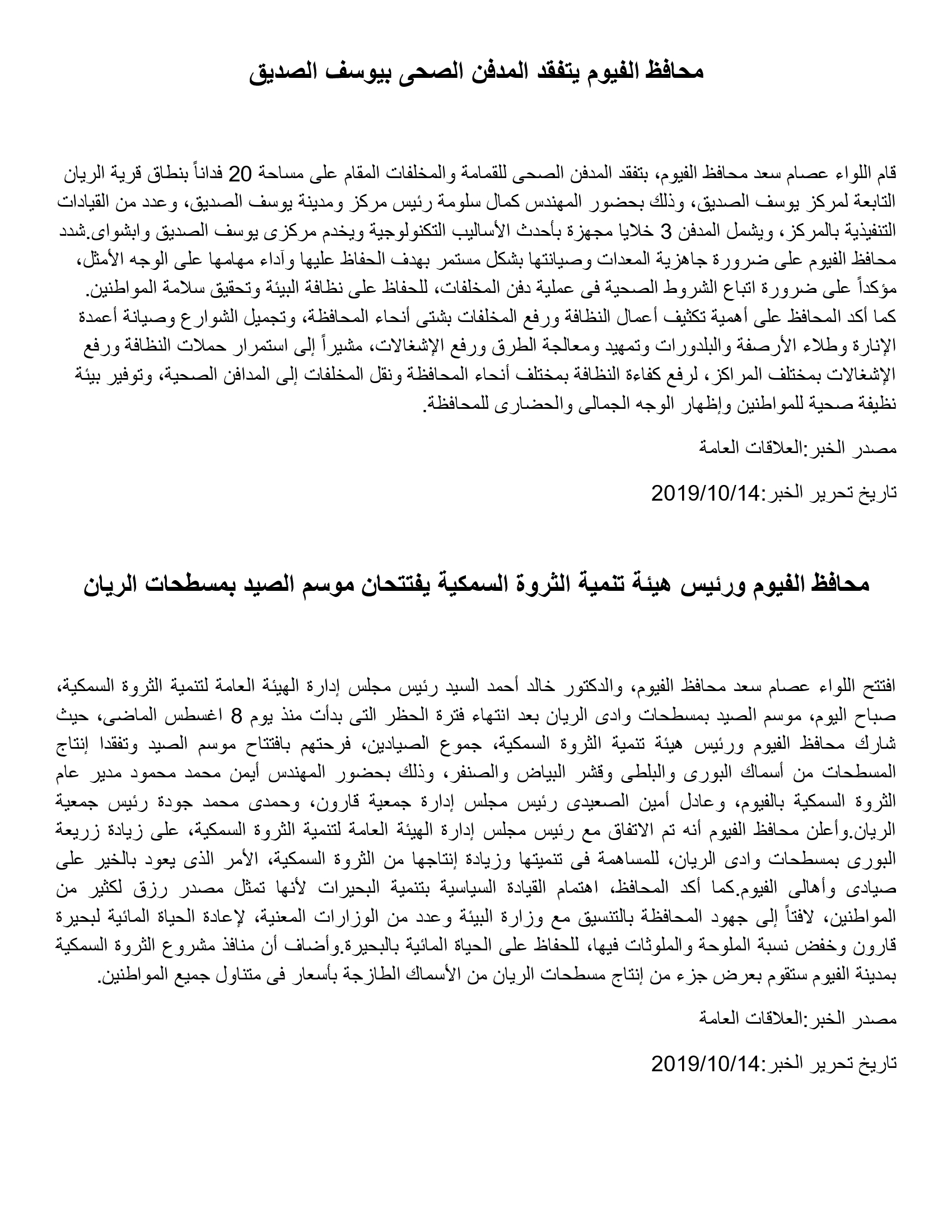 محافظ الفيوم يتفقد المدفن الصحى بيوسف الصديق

قام اللواء عصام سعد محافظ الفيوم، بتفقد المدفن الصحى للقمامة والمخلفات المقام على مساحة 20 فداناً بنطاق قرية الريان التابعة لمركز يوسف الصديق، وذلك بحضور المهندس كمال سلومة رئيس مركز ومدينة يوسف الصديق، وعدد من القيادات التنفيذية بالمركز، ويشمل المدفن 3 خلايا مجهزة بأحدث الأساليب التكنولوجية ويخدم مركزى يوسف الصديق وابشواى.شدد محافظ الفيوم على ضرورة جاهزية المعدات وصيانتها بشكل مستمر بهدف الحفاظ عليها وآداء مهامها على الوجه الأمثل، مؤكداً على ضرورة اتباع الشروط الصحية فى عملية دفن المخلفات، للحفاظ على نظافة البيئة وتحقيق سلامة المواطنين.
كما أكد المحافظ على أهمية تكثيف أعمال النظافة ورفع المخلفات بشتى أنحاء المحافظة، وتجميل الشوارع وصيانة أعمدة الإنارة وطلاء الأرصفة والبلدورات وتمهيد ومعالجة الطرق ورفع الإشغالات، مشيراً إلى استمرار حملات النظافة ورفع الإشغالات بمختلف المراكز، لرفع كفاءة النظافة بمختلف أنحاء المحافظة ونقل المخلفات إلى المدافن الصحية، وتوفير بيئة نظيفة صحية للمواطنين وإظهار الوجه الجمالى والحضارى للمحافظة.

مصدر الخبر:العلاقات العامة

تاريخ تحرير الخبر:2019/10/14

محافظ الفيوم ورئيس هيئة تنمية الثروة السمكية يفتتحان موسم الصيد بمسطحات الريان

افتتح اللواء عصام سعد محافظ الفيوم، والدكتور خالد أحمد السيد رئيس مجلس إدارة الهيئة العامة لتنمية الثروة السمكية، صباح اليوم، موسم الصيد بمسطحات وادى الريان بعد انتهاء فترة الحظر التى بدأت منذ يوم 8 اغسطس الماضى، حيث شارك محافظ الفيوم ورئيس هيئة تنمية الثروة السمكية، جموع الصيادين، فرحتهم بافتتاح موسم الصيد وتفقدا إنتاج المسطحات من أسماك البورى والبلطى وقشر البياض والصنفر، وذلك بحضور المهندس أيمن محمد محمود مدير عام الثروة السمكية بالفيوم، وعادل أمين الصعيدى رئيس مجلس إدارة جمعية قارون، وحمدى محمد جودة رئيس جمعية الريان.وأعلن محافظ الفيوم أنه تم الاتفاق مع رئيس مجلس إدارة الهيئة العامة لتنمية الثروة السمكية، على زيادة زريعة البورى بمسطحات وادى الريان، للمساهمة فى تنميتها وزيادة إنتاجها من الثروة السمكية، الأمر الذى يعود بالخير على صيادى وأهالى الفيوم.كما أكد المحافظ، اهتمام القيادة السياسية بتنمية البحيرات لأنها تمثل مصدر رزق لكثير من المواطنين، لافتاً إلى جهود المحافظة بالتنسيق مع وزارة البيئة وعدد من الوزارات المعنية، لإعادة الحياة المائية لبحيرة قارون وخفض نسبة الملوحة والملوثات فيها، للحفاظ على الحياة المائية بالبحيرة.وأضاف أن منافذ مشروع الثروة السمكية بمدينة الفيوم ستقوم بعرض جزء من إنتاج مسطحات الريان من الأسماك الطازجة بأسعار فى متناول جميع المواطنين.

مصدر الخبر:العلاقات العامة

تاريخ تحرير الخبر:2019/10/14